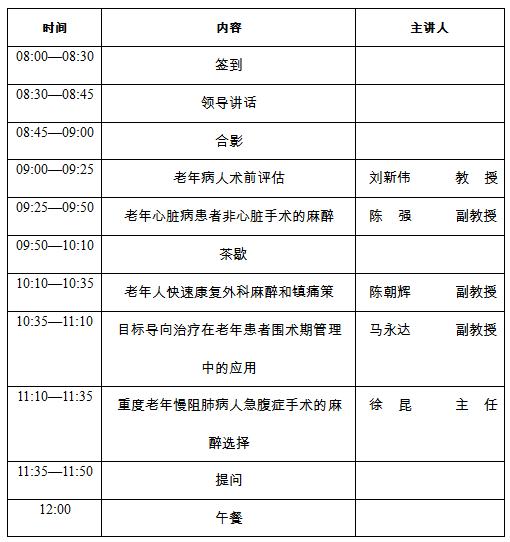 | 时间 | 内容 | 主讲人 |
|---|---|---|
| 08:00—08:30 | 签到 | |
| 08:30—08:45 | 领导讲话 | |
| 08:45—09:00 | 合影 | |
| 09:00—09:25 | 老年病人术前评估 | 刘新伟　　教　授 |
| 09:25—09:50 | 老年心脏病患者非心脏手术的麻醉 | 陈　强　　副教授 |
| 09:50—10:10 | 茶歇 | |
| 10:10—10:35 | 老年人快速康复外科麻醉和镇痛策 | 陈朝辉　　副教授 |
| 10:35—11:10 | 目标导向治疗在老年患者围术期管理中的应用 | 马永达　　副教授 |
| 11:10—11:35 | 重度老年慢阻肺病人急腹症手术的麻醉选择 | 徐　昆　　主　任 |
| 11:35—11:50 | 提问 | |
| 12:00 | 午餐 | |